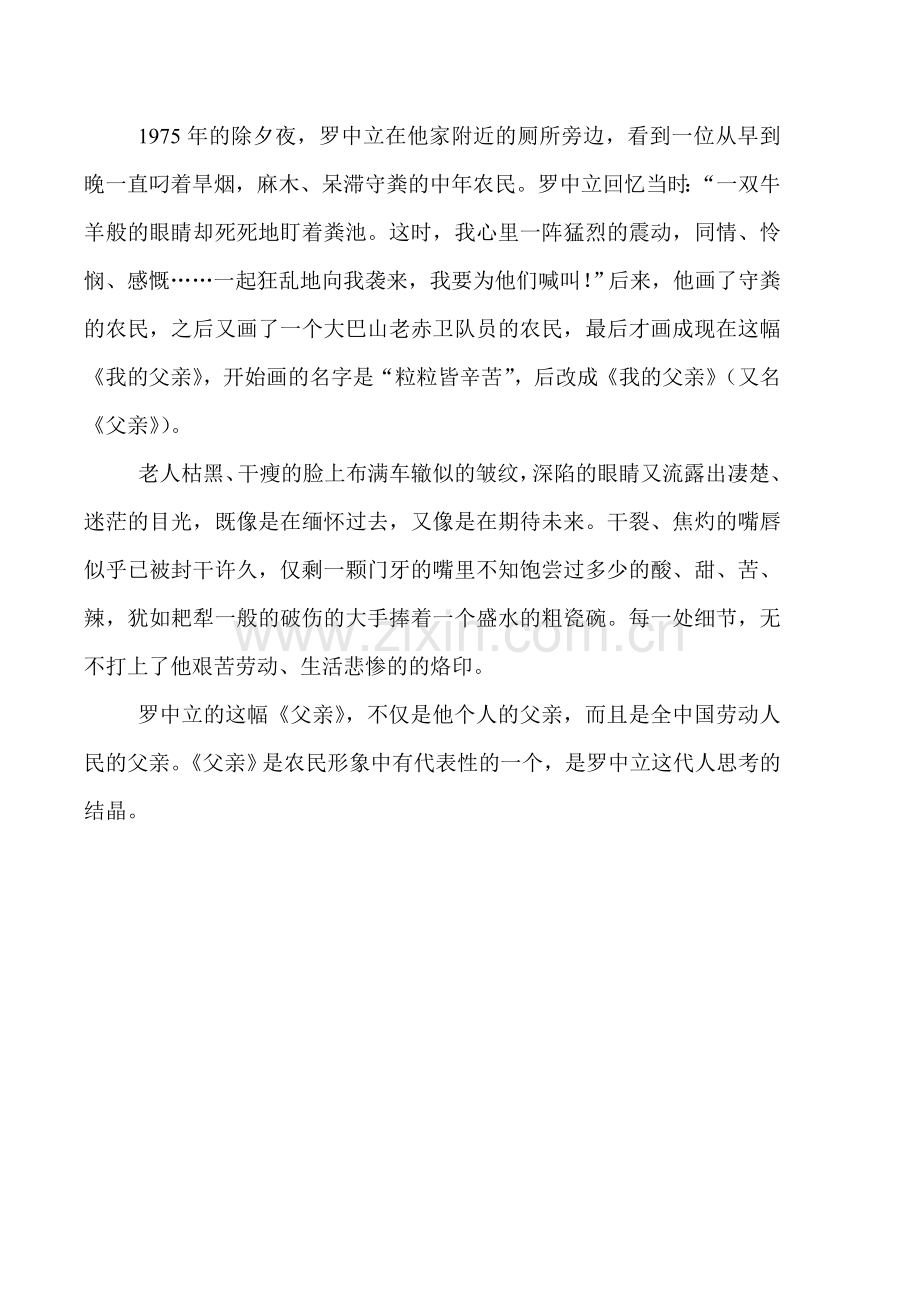 1975 年的除夕夜，罗中立在他家附近的厕所旁边，看到一位从早到晚一直叼着旱烟，麻木、呆滞守粪的中年农民。罗中立回忆当时：“一双牛羊般的眼睛却死死地盯着粪池。这时，我心里一阵猛烈的震动，同情、怜悯、感慨……一起狂乱地向我袭来，我要为他们喊叫！”后来，他画了守粪的农民，之后又画了一个大巴山老赤卫队员的农民，最后才画成现在这幅《我的父亲》，开始画的名字是“粒粒皆辛苦”，后改成《我的父亲》（又名《父亲》）。

老人枯黑、干瘦的脸上布满车辙似的皱纹，深陷的眼睛又流露出凄楚、迷茫的目光，既像是在缅怀过去，又像是在期待未来。干裂、焦灼的嘴唇似乎已被封干许久，仅剩一颗门牙的嘴里不知饱尝过多少的酸、甜、苦、辣，犹如耙犁一般的破伤的大手捧着一个盛水的粗瓷碗。每一处细节，无不打上了他艰苦劳动、生活悲惨的的烙印。

罗中立的这幅《父亲》，不仅是他个人的父亲，而且是全中国劳动人民的父亲。《父亲》是农民形象中有代表性的一个，是罗中立这代人思考的结晶。

www.zixin.com.cn